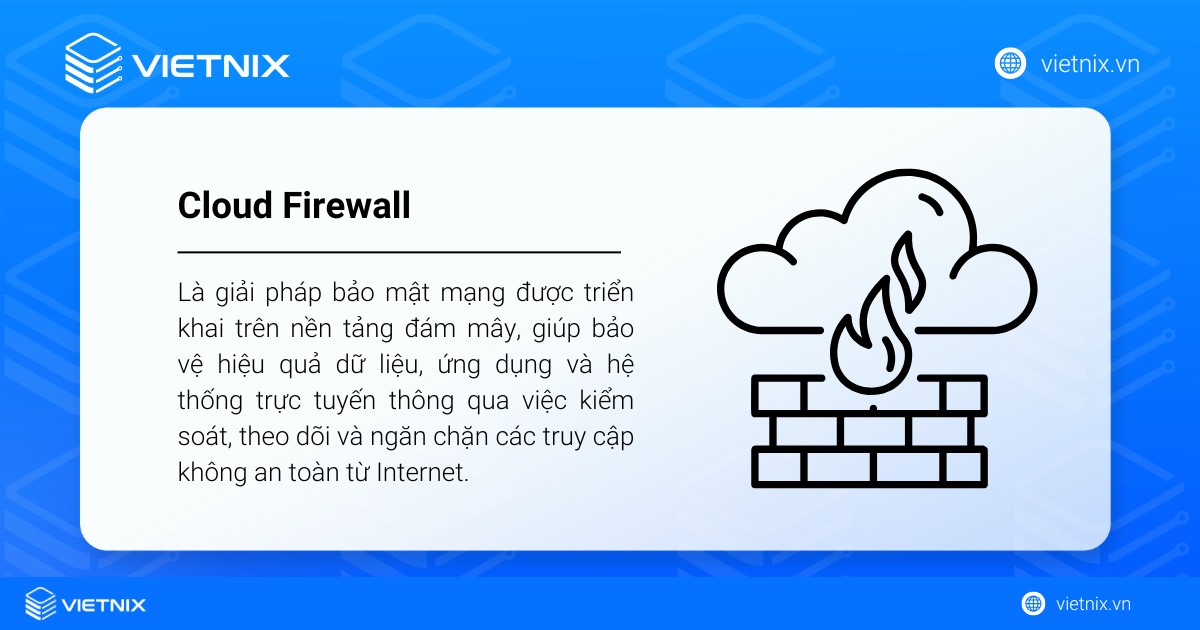 VIETNIX

vietnix.vn

Cloud Firewall

Là giải pháp bảo mật mạng được triển khai trên nền tảng đám mây, giúp bảo vệ hiệu quả dữ liệu, ứng dụng và hệ thống trực tuyến thông qua việc kiểm soát, theo dõi và ngăn chặn các truy cập không an toàn từ Internet.

VIETNIX

vietnix.vn